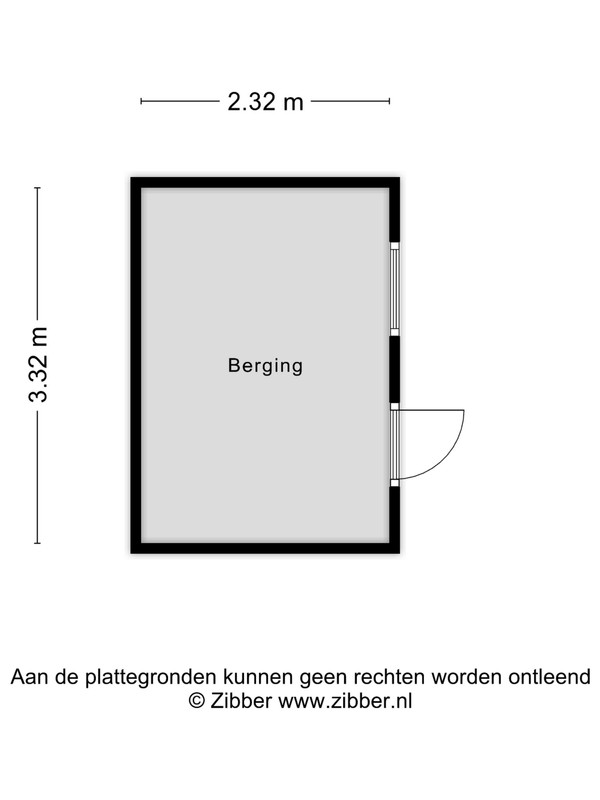 2.32 m

3.32 m

Berging

Aan de plattegronden kunnen geen rechten worden ontleend
© Zibber www.zibber.nl